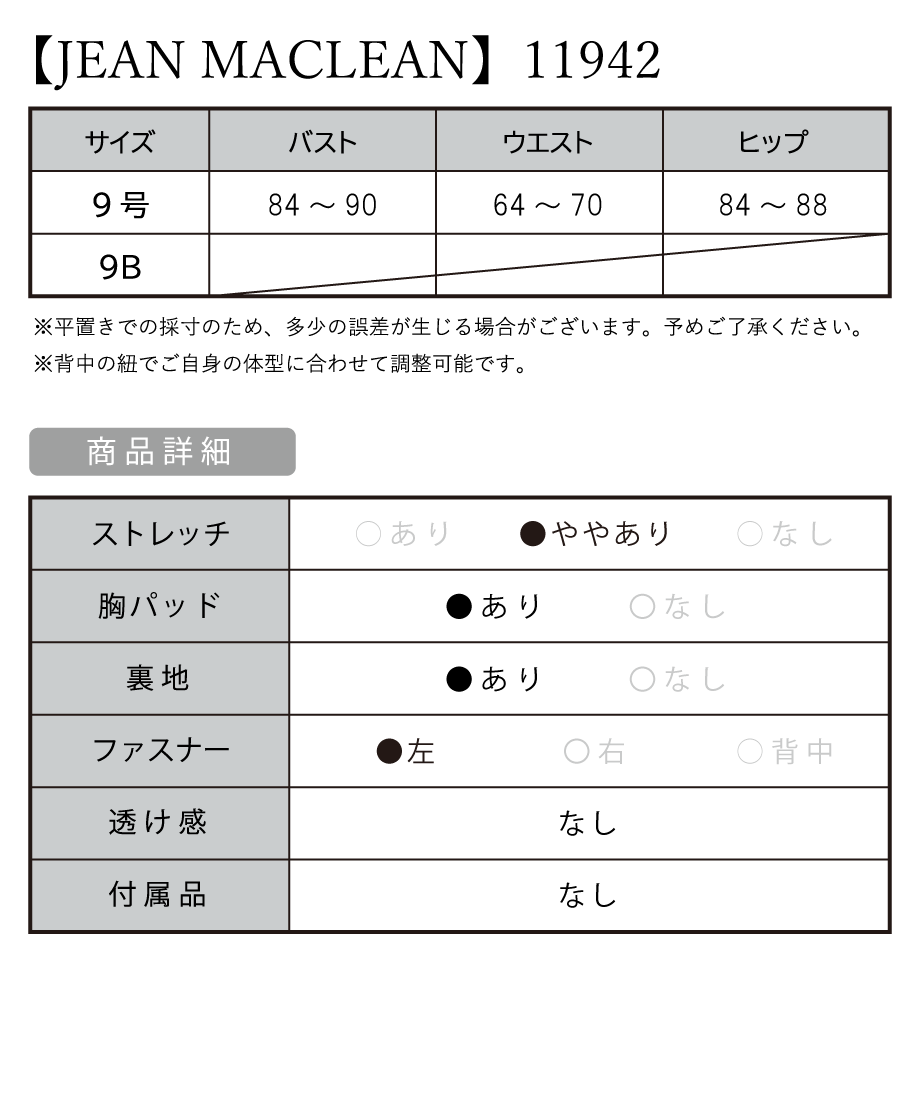 【JEAN MACLEAN】11942

| サイズ | バスト | ウエスト | ヒップ |
|---|---|---|---|
| 9号 | 84 ～ 90 | 64 ～ 70 | 84 ～ 88 |
| 9B | | | |

※平置きでの採寸のため、多少の誤差が生じる場合がございます。予めご了承ください。
※背中の紐でご自身の体型に合わせて調整可能です。

商品詳細

| ストレッチ | ○あり　●ややあり　○なし |
|---|---|
| 胸パッド | ●あり　○なし |
| 裏地 | ●あり　○なし |
| ファスナー | ●左　○右　○背中 |
| 透け感 | なし |
| 付属品 | なし |